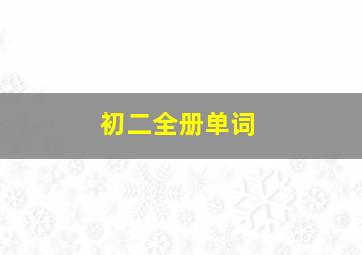 初二全册单词